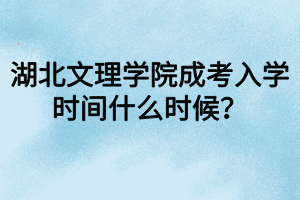 湖北文理学院成考入学时间什么时候？